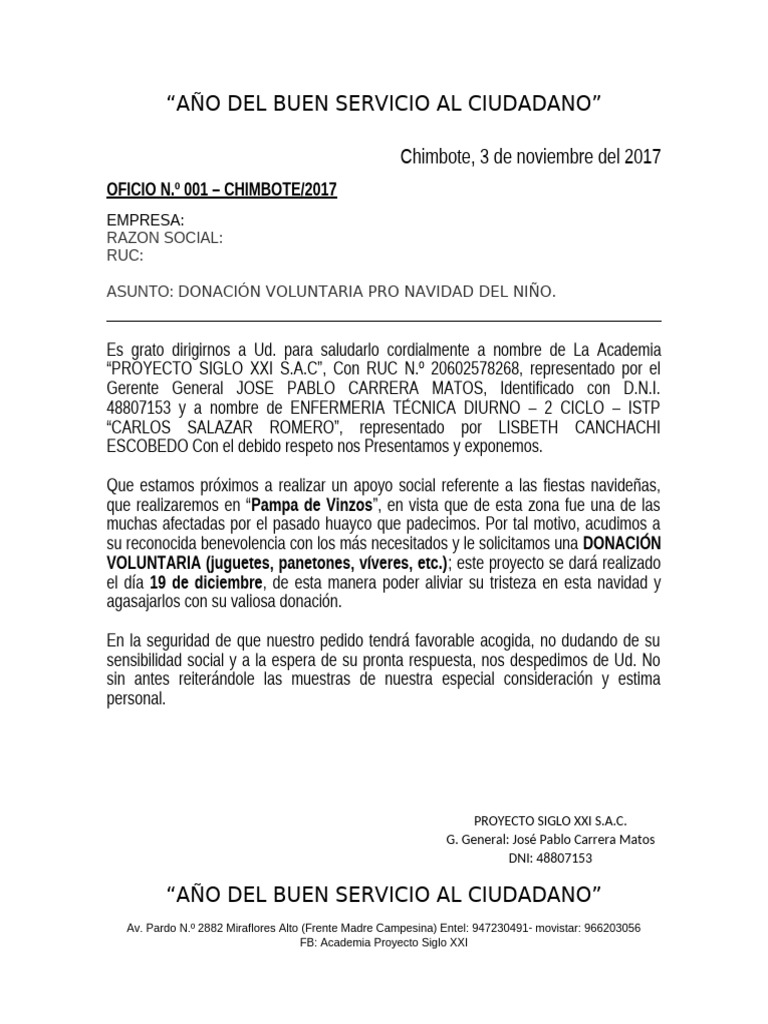 “AÑO DEL BUEN SERVICIO AL CIUDADANO”

Chimbote, 3 de noviembre del 2017

OFICIO N.º 001 – CHIMBOTE/2017

EMPRESA:
RAZON SOCIAL:
RUC:

ASUNTO: DONACIÓN VOLUNTARIA PRO NAVIDAD DEL NIÑO.

Es grato dirigirnos a Ud. para saludarlo cordialmente a nombre de La Academia “PROYECTO SIGLO XXI S.A.C”, Con RUC N.º 20602578268, representado por el Gerente General JOSE PABLO CARRERA MATOS, Identificado con D.N.I. 48807153 y a nombre de ENFERMERIA TÉCNICA DIURNO – 2 CICLO – ISTP “CARLOS SALAZAR ROMERO”, representado por LISBETH CANCHACHI ESCOBEDO Con el debido respeto nos Presentamos y exponemos.

Que estamos próximos a realizar un apoyo social referente a las fiestas navideñas, que realizaremos en “Pampa de Vinzos”, en vista que de esta zona fue una de las muchas afectadas por el pasado huayco que padecimos. Por tal motivo, acudimos a su reconocida benevolencia con los más necesitados y le solicitamos una DONACIÓN VOLUNTARIA (juguetes, panetones, víveres, etc.); este proyecto se dará realizado el día 19 de diciembre, de esta manera poder aliviar su tristeza en esta navidad y agasajarlos con su valiosa donación.

En la seguridad de que nuestro pedido tendrá favorable acogida, no dudando de su sensibilidad social y a la espera de su pronta respuesta, nos despedimos de Ud. No sin antes reiterándole las muestras de nuestra especial consideración y estima personal.

PROYECTO SIGLO XXI S.A.C.
G. General: José Pablo Carrera Matos
DNI: 48807153

“AÑO DEL BUEN SERVICIO AL CIUDADANO”

Av. Pardo N.º 2882 Miraflores Alto (Frente Madre Campesina) Entel: 947230491- movistar: 966203056
FB: Academia Proyecto Siglo XXI